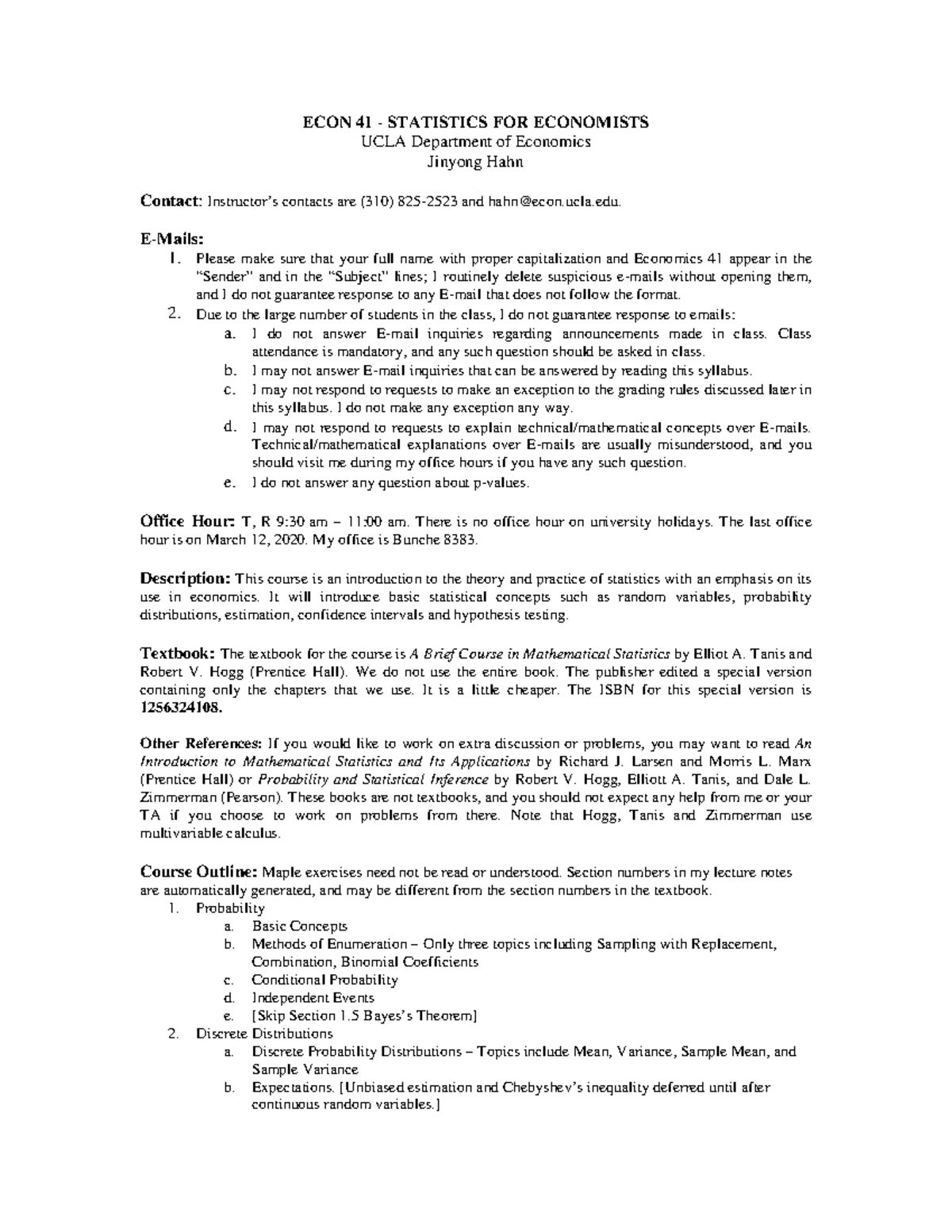 ECON 41 - STATISTICS FOR ECONOMISTS
UCLA Department of Economics
Jinyong Hahn

Contact: Instructor's contacts are (310) 825-2523 and hahn@econ.ucla.edu.

E-Mails:
1. Please make sure that your full name with proper capitalization and Economics 41 appear in the "Sender" and in the "Subject" lines; I routinely delete suspicious e-mails without opening them, and I do not guarantee response to any E-mail that does not follow the format.
2. Due to the large number of students in the class, I do not guarantee response to emails:
a. I do not answer E-mail inquiries regarding announcements made in class. Class attendance is mandatory, and any such question should be asked in class.
b. I may not answer E-mail inquiries that can be answered by reading this syllabus.
c. I may not respond to requests to make an exception to the grading rules discussed later in this syllabus. I do not make any exception any way.
d. I may not respond to requests to explain technical/mathematical concepts over E-mails. Technical/mathematical explanations over E-mails are usually misunderstood, and you should visit me during my office hours if you have any such question.
e. I do not answer any question about p-values.

Office Hour: T, R 9:30 am – 11:00 am. There is no office hour on university holidays. The last office hour is on March 12, 2020. My office is Bunche 8383.

Description: This course is an introduction to the theory and practice of statistics with an emphasis on its use in economics. It will introduce basic statistical concepts such as random variables, probability distributions, estimation, confidence intervals and hypothesis testing.

Textbook: The textbook for the course is A Brief Course in Mathematical Statistics by Elliot A. Tanis and Robert V. Hogg (Prentice Hall). We do not use the entire book. The publisher edited a special version containing only the chapters that we use. It is a little cheaper. The ISBN for this special version is 1256324108.

Other References: If you would like to work on extra discussion or problems, you may want to read An Introduction to Mathematical Statistics and Its Applications by Richard J. Larsen and Morris L. Marx (Prentice Hall) or Probability and Statistical Inference by Robert V. Hogg, Elliott A. Tanis, and Dale L. Zimmerman (Pearson). These books are not textbooks, and you should not expect any help from me or your TA if you choose to work on problems from there. Note that Hogg, Tanis and Zimmerman use multivariable calculus.

Course Outline: Maple exercises need not be read or understood. Section numbers in my lecture notes are automatically generated, and may be different from the section numbers in the textbook.
1. Probability
a. Basic Concepts
b. Methods of Enumeration – Only three topics including Sampling with Replacement, Combination, Binomial Coefficients
c. Conditional Probability
d. Independent Events
e. [Skip Section 1.5 Bayes's Theorem]
2. Discrete Distributions
a. Discrete Probability Distributions – Topics include Mean, Variance, Sample Mean, and Sample Variance
b. Expectations. [Unbiased estimation and Chebyshev's inequality deferred until after continuous random variables.]